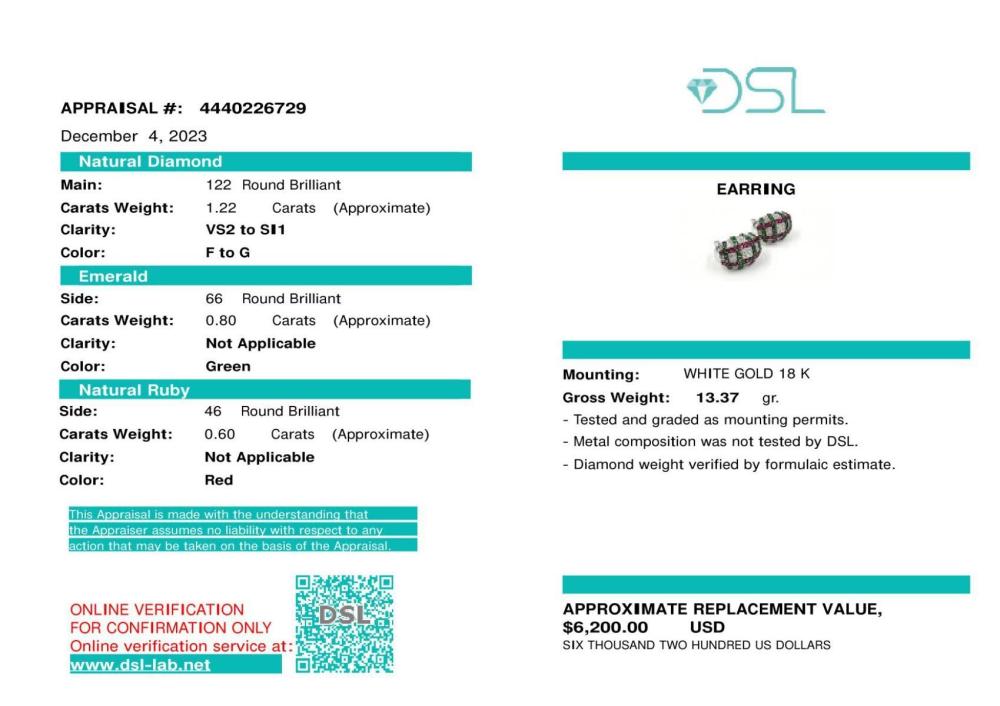 APPRAISAL #: 4440226729

December 4, 2023

Natural Diamond

Main: 122 Round Brilliant
Carats Weight: 1.22 Carats (Approximate)
Clarity: VS2 to SI1
Color: F to G

Emerald

Side: 66 Round Brilliant
Carats Weight: 0.80 Carats (Approximate)
Clarity: Not Applicable
Color: Green

Natural Ruby

Side: 46 Round Brilliant
Carats Weight: 0.60 Carats (Approximate)
Clarity: Not Applicable
Color: Red

This Appraisal is made with the understanding that the Appraiser assumes no liability with respect to any action that may be taken on the basis of the Appraisal.

ONLINE VERIFICATION
FOR CONFIRMATION ONLY
Online verification service at:
www.dsl-lab.net

DSL

DSL

EARRING

Mounting: WHITE GOLD 18 K
Gross Weight: 13.37 gr.
- Tested and graded as mounting permits.
- Metal composition was not tested by DSL.
- Diamond weight verified by formulaic estimate.

APPROXIMATE REPLACEMENT VALUE,
$6,200.00 USD
SIX THOUSAND TWO HUNDRED US DOLLARS